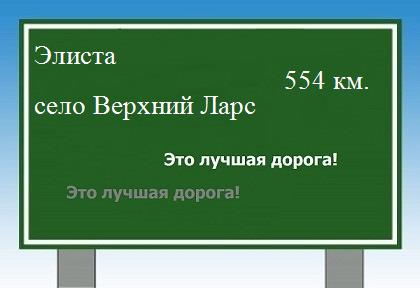 Элиста

554 км.

село Верхний Ларс

Это лучшая дорога!

Это лучшая дорога!